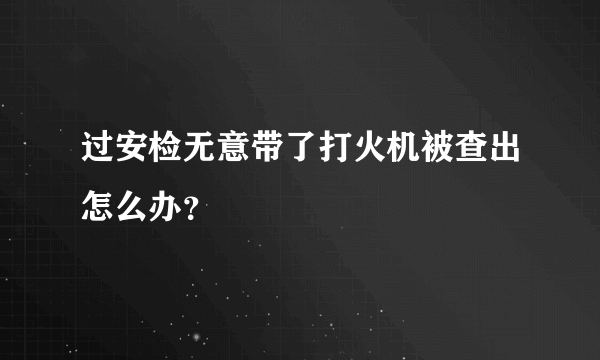 过安检无意带了打火机被查出怎么办？